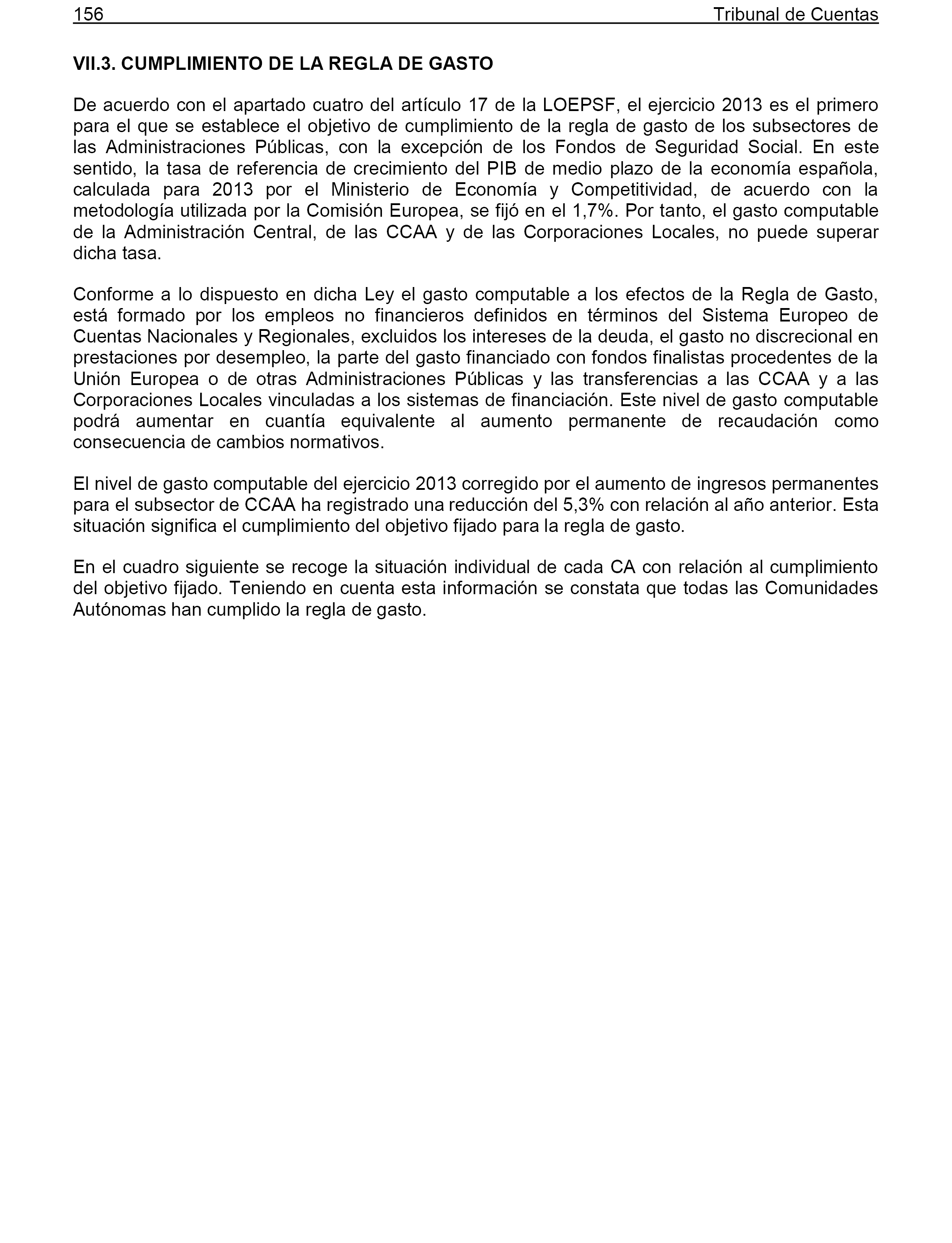 156 Tribunal de Cuentas

VII.3. CUMPLIMIENTO DE LA REGLA DE GASTO

De acuerdo con el apartado cuatro del artículo 17 de la LOEPSF, el ejercicio 2013 es el primero para el que se establece el objetivo de cumplimiento de la regla de gasto de los subsectores de las Administraciones Públicas, con la excepción de los Fondos de Seguridad Social. En este sentido, la tasa de referencia de crecimiento del PIB de medio plazo de la economía española, calculada para 2013 por el Ministerio de Economía y Competitividad, de acuerdo con la metodología utilizada por la Comisión Europea, se fijó en el 1,7%. Por tanto, el gasto computable de la Administración Central, de las CCAA y de las Corporaciones Locales, no puede superar dicha tasa.

Conforme a lo dispuesto en dicha Ley el gasto computable a los efectos de la Regla de Gasto, está formado por los empleos no financieros definidos en términos del Sistema Europeo de Cuentas Nacionales y Regionales, excluidos los intereses de la deuda, el gasto no discrecional en prestaciones por desempleo, la parte del gasto financiado con fondos finalistas procedentes de la Unión Europea o de otras Administraciones Públicas y las transferencias a las CCAA y a las Corporaciones Locales vinculadas a los sistemas de financiación. Este nivel de gasto computable podrá aumentar en cuantía equivalente al aumento permanente de recaudación como consecuencia de cambios normativos.

El nivel de gasto computable del ejercicio 2013 corregido por el aumento de ingresos permanentes para el subsector de CCAA ha registrado una reducción del 5,3% con relación al año anterior. Esta situación significa el cumplimiento del objetivo fijado para la regla de gasto.

En el cuadro siguiente se recoge la situación individual de cada CA con relación al cumplimiento del objetivo fijado. Teniendo en cuenta esta información se constata que todas las Comunidades Autónomas han cumplido la regla de gasto.